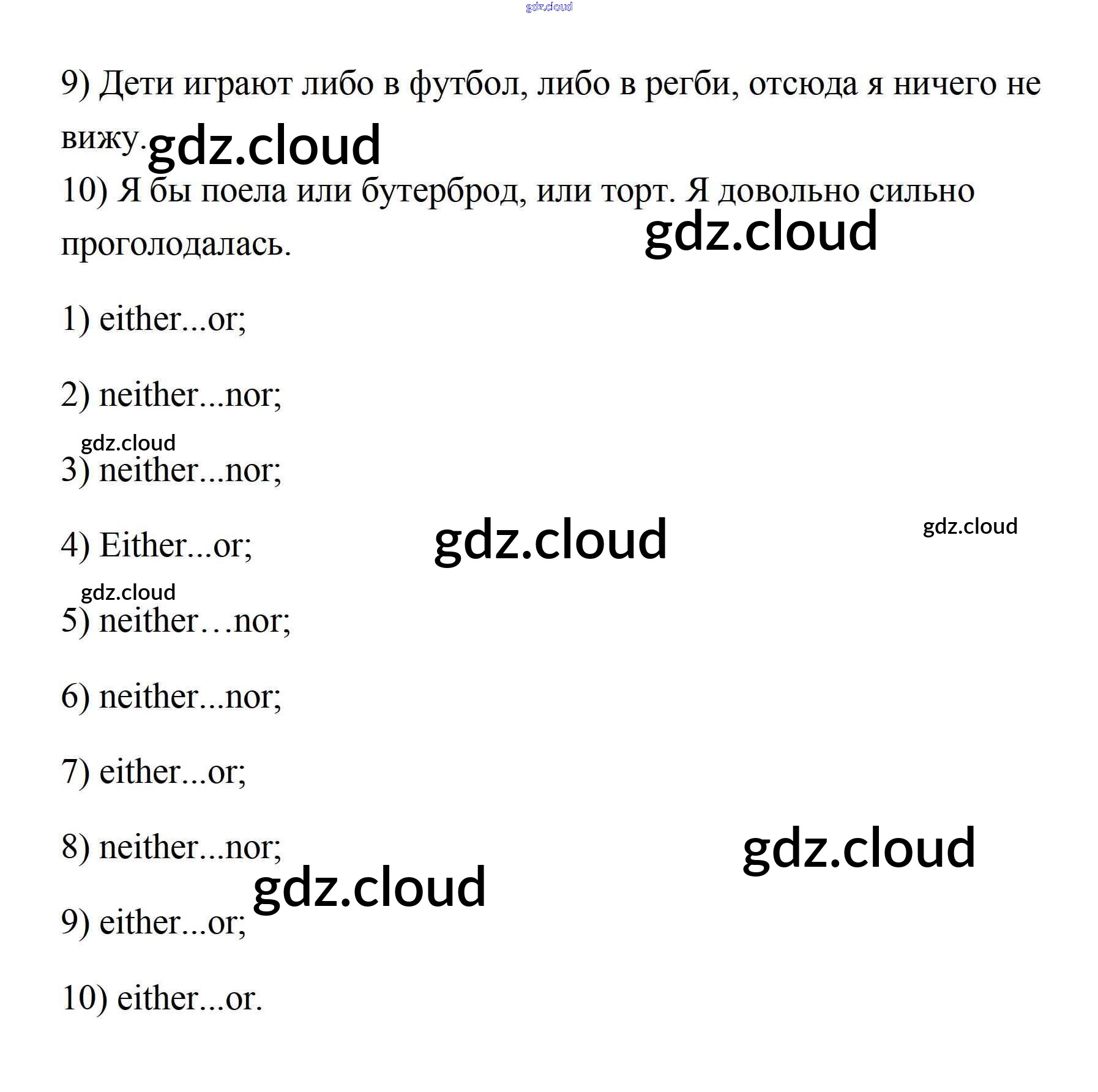 gdz.cloud

9) Дети играют либо в футбол, либо в регби, отсюда я ничего не вижу. gdz.cloud

10) Я бы поела или бутерброд, или торт. Я довольно сильно проголодалась.

gdz.cloud

1) either...or;

2) neither...nor;

gdz.cloud

3) neither...nor;

4) Either...or;

gdz.cloud

gdz.cloud

gdz.cloud

5) neither…nor;

6) neither...nor;

7) either...or;

8) neither...nor;

gdz.cloud

gdz.cloud

9) either...or;

10) either...or.